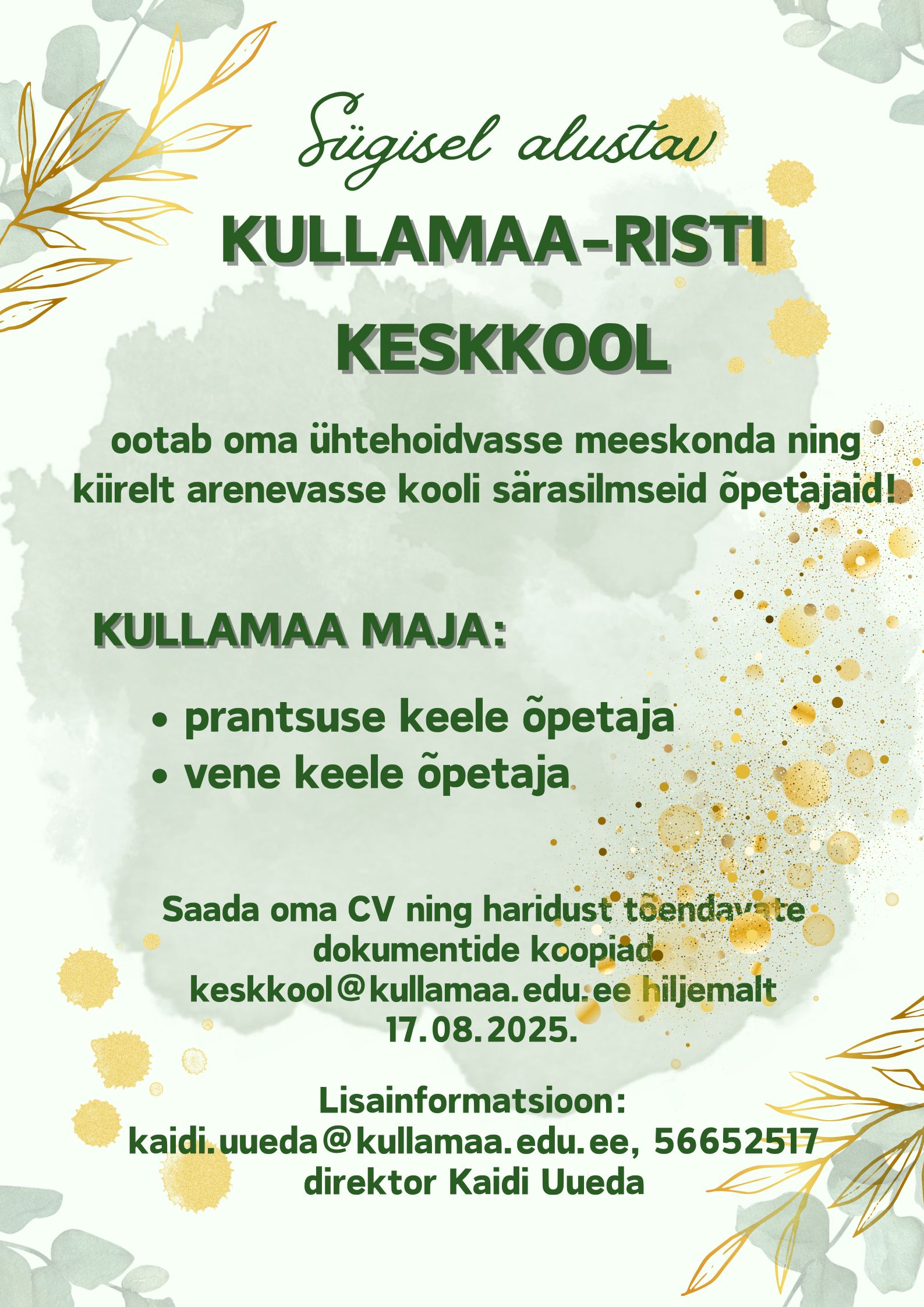 Sügisel alustav

KULLAMAA-RISTI KESKKOOL

ootab oma ühtehoidvasse meeskonda ning kiirelt arenevasse kooli särasilmseid õpetajaid!

KULLAMAA MAJA:

• prantsuse keele õpetaja
• vene keele õpetaja

Saada oma CV ning haridust tõendavate dokumentide koopiad keskkool@kullamaa.edu.ee hiljemalt 17.08.2025.

Lisainformatsioon:
kaidi.uueda@kullamaa.edu.ee, 56652517
direktor Kaidi Uueda